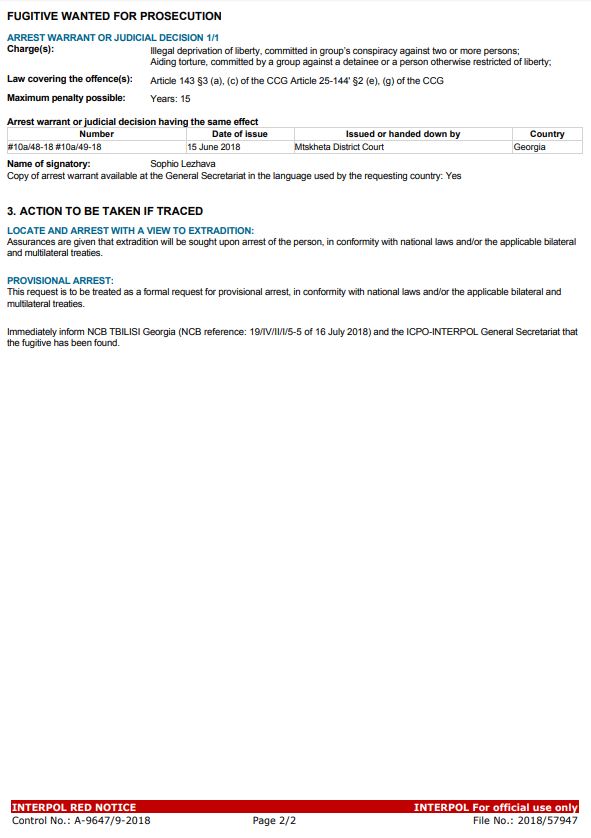 FUGITIVE WANTED FOR PROSECUTION

ARREST WARRANT OR JUDICIAL DECISION 1/1

Charge(s): Illegal deprivation of liberty, committed in group's conspiracy against two or more persons; Aiding torture, committed by a group against a detainee or a person otherwise restricted of liberty;

Law covering the offence(s): Article 143 §3 (a), (c) of the CCG Article 25-144' §2 (e), (g) of the CCG

Maximum penalty possible: Years: 15

Arrest warrant or judicial decision having the same effect

| Number | Date of issue | Issued or handed down by | Country |
|---|---|---|---|
| #10a/48-18 #10a/49-18 | 15 June 2018 | Mtskheta District Court | Georgia |

Name of signatory: Sophio Lezhava

Copy of arrest warrant available at the General Secretariat in the language used by the requesting country: Yes

3. ACTION TO BE TAKEN IF TRACED

LOCATE AND ARREST WITH A VIEW TO EXTRADITION:

Assurances are given that extradition will be sought upon arrest of the person, in conformity with national laws and/or the applicable bilateral and multilateral treaties.

PROVISIONAL ARREST:

This request is to be treated as a formal request for provisional arrest, in conformity with national laws and/or the applicable bilateral and multilateral treaties.

Immediately inform NCB TBILISI Georgia (NCB reference: 19/IV/II/I/5-5 of 16 July 2018) and the ICPO-INTERPOL General Secretariat that the fugitive has been found.

INTERPOL RED NOTICE INTERPOL For official use only

Control No.: A-9647/9-2018 Page 2/2 File No.: 2018/57947